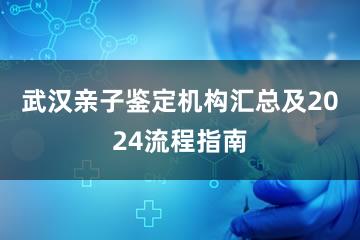 武汉亲子鉴定机构汇总及2024流程指南